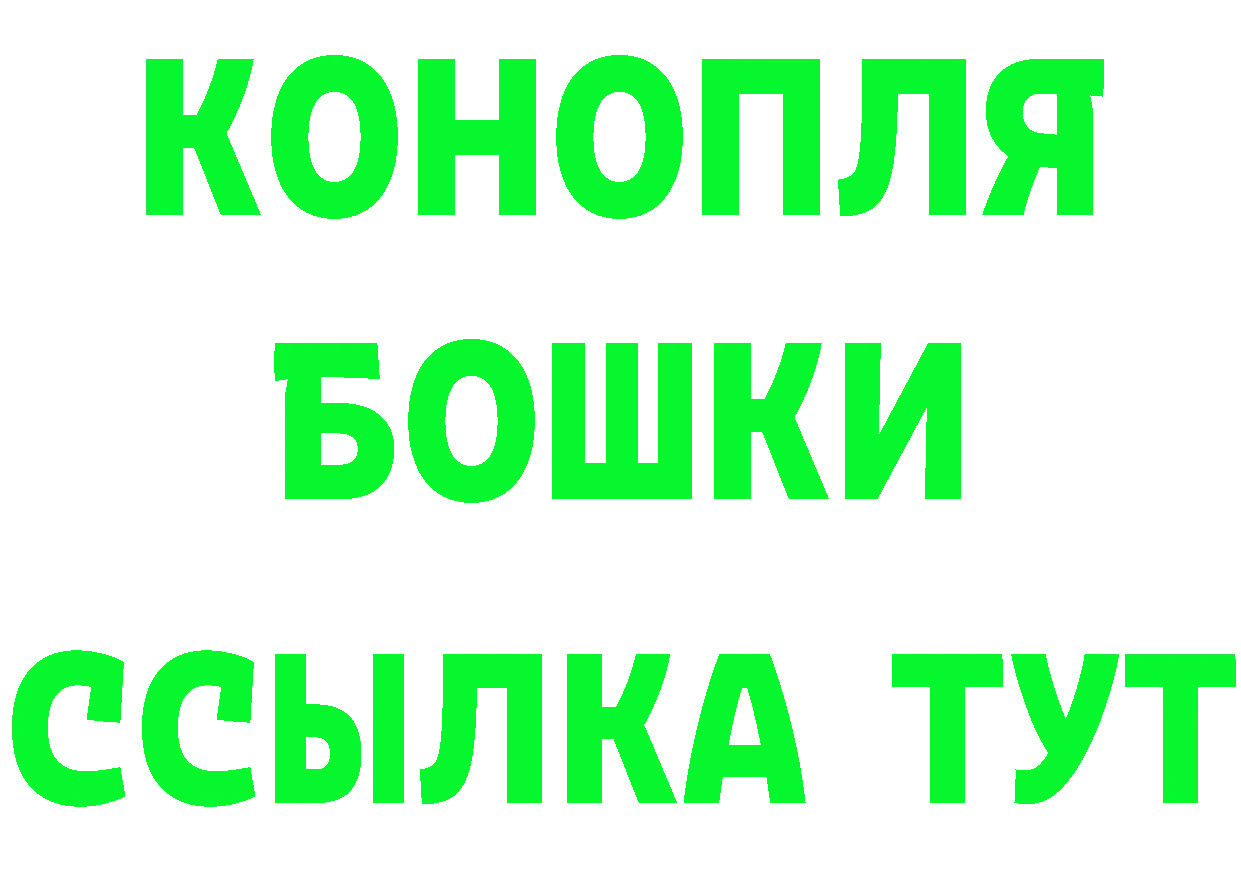 КОНОПЛЯ
БОШКИ
ССЫЛКА ТУТ